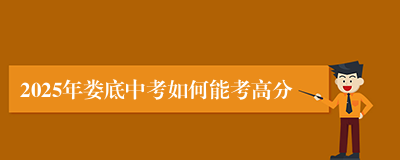 2025年娄底中考如何能考高分